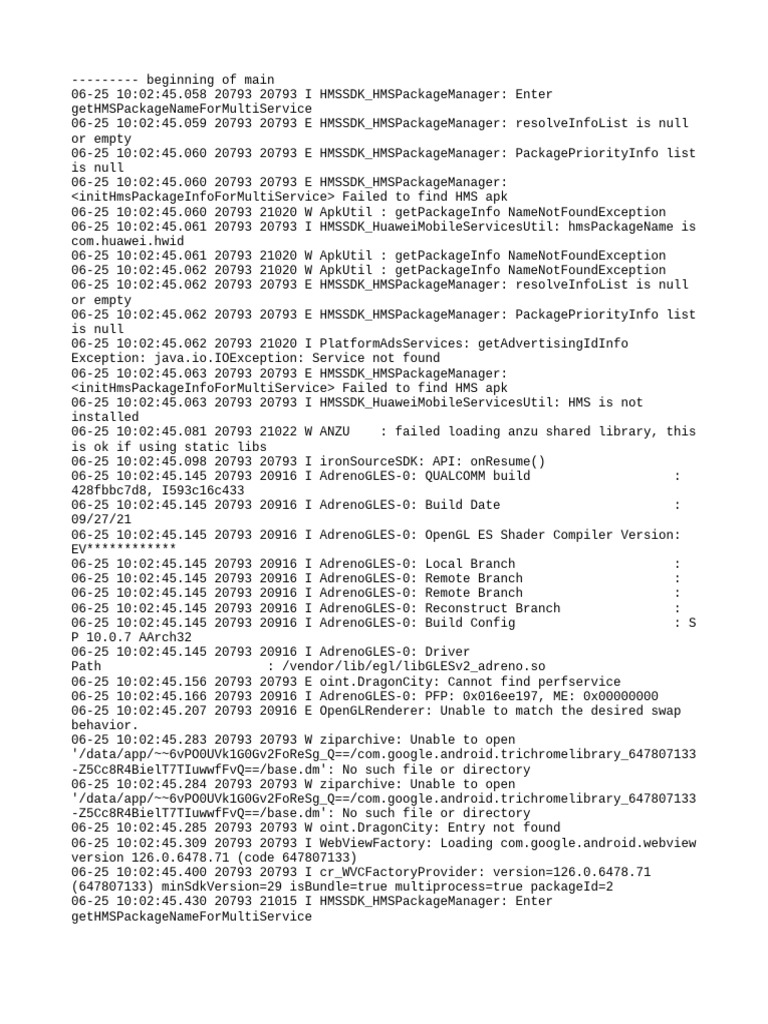 --------- beginning of main
06-25 10:02:45.058 20793 20793 I HMSSDK_HMSPackageManager: Enter getHMSPackageNameForMultiService
06-25 10:02:45.059 20793 20793 E HMSSDK_HMSPackageManager: resolveInfoList is null or empty
06-25 10:02:45.060 20793 20793 E HMSSDK_HMSPackageManager: PackagePriorityInfo list is null
06-25 10:02:45.060 20793 20793 E HMSSDK_HMSPackageManager: <initHmsPackageInfoForMultiService> Failed to find HMS apk
06-25 10:02:45.060 20793 21020 W ApkUtil : getPackageInfo NameNotFoundException
06-25 10:02:45.061 20793 20793 I HMSSDK_HuaweiMobileServicesUtil: hmsPackageName is com.huawei.hwid
06-25 10:02:45.061 20793 21020 W ApkUtil : getPackageInfo NameNotFoundException
06-25 10:02:45.062 20793 21020 W ApkUtil : getPackageInfo NameNotFoundException
06-25 10:02:45.062 20793 20793 E HMSSDK_HMSPackageManager: resolveInfoList is null or empty
06-25 10:02:45.062 20793 20793 E HMSSDK_HMSPackageManager: PackagePriorityInfo list is null
06-25 10:02:45.062 20793 21020 I PlatformAdsServices: getAdvertisingIdInfo Exception: java.io.IOException: Service not found
06-25 10:02:45.063 20793 20793 E HMSSDK_HMSPackageManager: <initHmsPackageInfoForMultiService> Failed to find HMS apk
06-25 10:02:45.063 20793 20793 I HMSSDK_HuaweiMobileServicesUtil: HMS is not installed
06-25 10:02:45.081 20793 21022 W ANZU    : failed loading anzu shared library, this is ok if using static libs
06-25 10:02:45.098 20793 20793 I ironSourceSDK: API: onResume()
06-25 10:02:45.145 20793 20916 I AdrenoGLES-0: QUALCOMM build                   : 428fbbc7d8, I593c16c433
06-25 10:02:45.145 20793 20916 I AdrenoGLES-0: Build Date                       : 09/27/21
06-25 10:02:45.145 20793 20916 I AdrenoGLES-0: OpenGL ES Shader Compiler Version: EV************
06-25 10:02:45.145 20793 20916 I AdrenoGLES-0: Local Branch                     :
06-25 10:02:45.145 20793 20916 I AdrenoGLES-0: Remote Branch                    :
06-25 10:02:45.145 20793 20916 I AdrenoGLES-0: Remote Branch                    :
06-25 10:02:45.145 20793 20916 I AdrenoGLES-0: Reconstruct Branch               :
06-25 10:02:45.145 20793 20916 I AdrenoGLES-0: Build Config                     : S P 10.0.7 AArch32
06-25 10:02:45.145 20793 20916 I AdrenoGLES-0: Driver Path                      : /vendor/lib/egl/libGLESv2_adreno.so
06-25 10:02:45.156 20793 20793 E oint.DragonCity: Cannot find perfservice
06-25 10:02:45.166 20793 20916 I AdrenoGLES-0: PFP: 0x016ee197, ME: 0x00000000
06-25 10:02:45.207 20793 20916 E OpenGLRenderer: Unable to match the desired swap behavior.
06-25 10:02:45.283 20793 20793 W ziparchive: Unable to open '/data/app/~~6vPO0UVk1G0Gv2FoReSg_Q==/com.google.android.trichromelibrary_647807133-Z5Cc8R4BielT7TIuwwfFvQ==/base.dm': No such file or directory
06-25 10:02:45.284 20793 20793 W ziparchive: Unable to open '/data/app/~~6vPO0UVk1G0Gv2FoReSg_Q==/com.google.android.trichromelibrary_647807133-Z5Cc8R4BielT7TIuwwfFvQ==/base.dm': No such file or directory
06-25 10:02:45.285 20793 20793 W oint.DragonCity: Entry not found
06-25 10:02:45.309 20793 20793 I WebViewFactory: Loading com.google.android.webview version 126.0.6478.71 (code 647807133)
06-25 10:02:45.400 20793 20793 I cr_WVCFactoryProvider: version=126.0.6478.71 (647807133) minSdkVersion=29 isBundle=true multiprocess=true packageId=2
06-25 10:02:45.430 20793 21015 I HMSSDK_HMSPackageManager: Enter getHMSPackageNameForMultiService